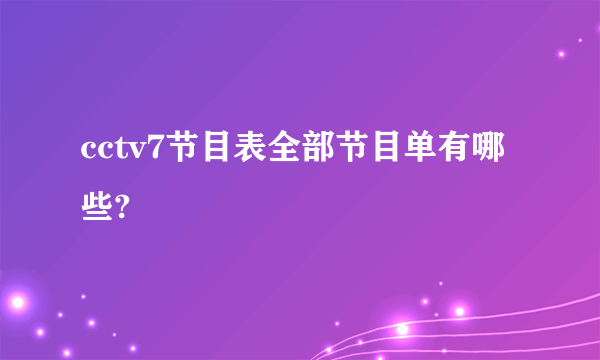 cctv7节目表全部节目单有哪些?